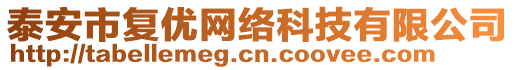 泰安市复优网络科技有限公司
http://tabellemeg.cn.coovee.com